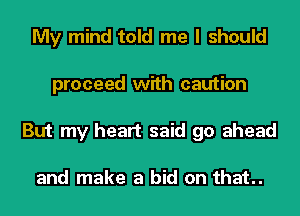 My mind told me I should

proceed with caution

But my heart said go ahead

and make a bid on that..